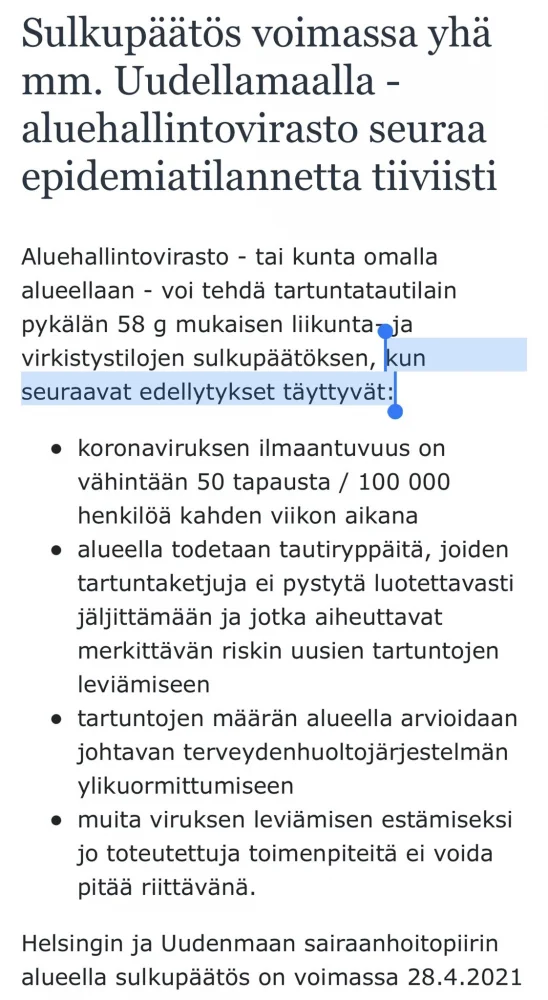 Sulkupäätös voimassa yhä mm. Uudellamaalla - aluehallintovirasto seuraa epidemiatilannetta tiiviisti

Aluehallintovirasto - tai kunta omalla alueellaan - voi tehdä tartuntatautilain pykälän 58 g mukaisen liikunta- ja virkistystilojen sulkupäätöksen, kun seuraavat edellytykset täyttyvät:

- koronaviruksen ilmaantuvuus on vähintään 50 tapausta / 100 000 henkilöä kahden viikon aikana
- alueella todetaan tautiryppäitä, joiden tartuntaketjuja ei pystytä luotettavasti jäljittämään ja jotka aiheuttavat merkittävän riskin uusien tartuntojen leviämiseen
- tartuntojen määrän alueella arvioidaan johtavan terveydenhuoltojärjestelmän ylikuormittumiseen
- muita viruksen leviämisen estämiseksi jo toteutettuja toimenpiteitä ei voida pitää riittävänä.

Helsingin ja Uudenmaan sairaanhoitopiirin alueella sulkupäätös on voimassa 28.4.2021